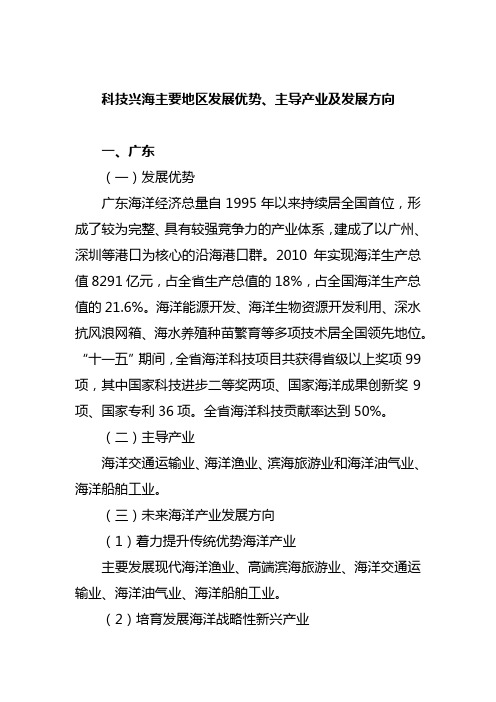 科技兴海主要地区发展优势、主导产业及发展方向

一、广东

（一）发展优势

广东海洋经济总量自 1995 年以来持续居全国首位，形成了较为完整、具有较强竞争力的产业体系，建成了以广州、深圳等港口为核心的沿海港口群。2010 年实现海洋生产总值 8291 亿元，占全省生产总值的 18%，占全国海洋生产总值的 21.6%。海洋能源开发、海洋生物资源开发利用、深水抗风浪网箱、海水养殖种苗繁育等多项技术居全国领先地位。“十一五”期间，全省海洋科技项目共获得省级以上奖项 99 项，其中国家科技进步二等奖两项、国家海洋成果创新奖 9 项、国家专利 36 项。全省海洋科技贡献率达到 50%。

（二）主导产业

海洋交通运输业、海洋渔业、滨海旅游业和海洋油气业、海洋船舶工业。

（三）未来海洋产业发展方向

（1）着力提升传统优势海洋产业

主要发展现代海洋渔业、高端滨海旅游业、海洋交通运输业、海洋油气业、海洋船舶工业。

（2）培育发展海洋战略性新兴产业